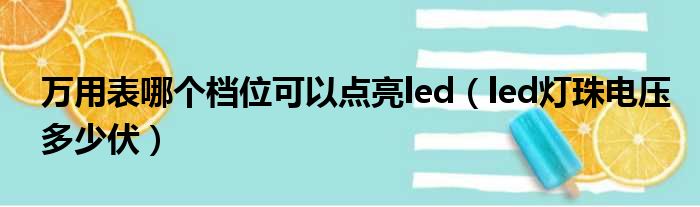 万用表哪个档位可以点亮led（led灯珠电压多少伏）